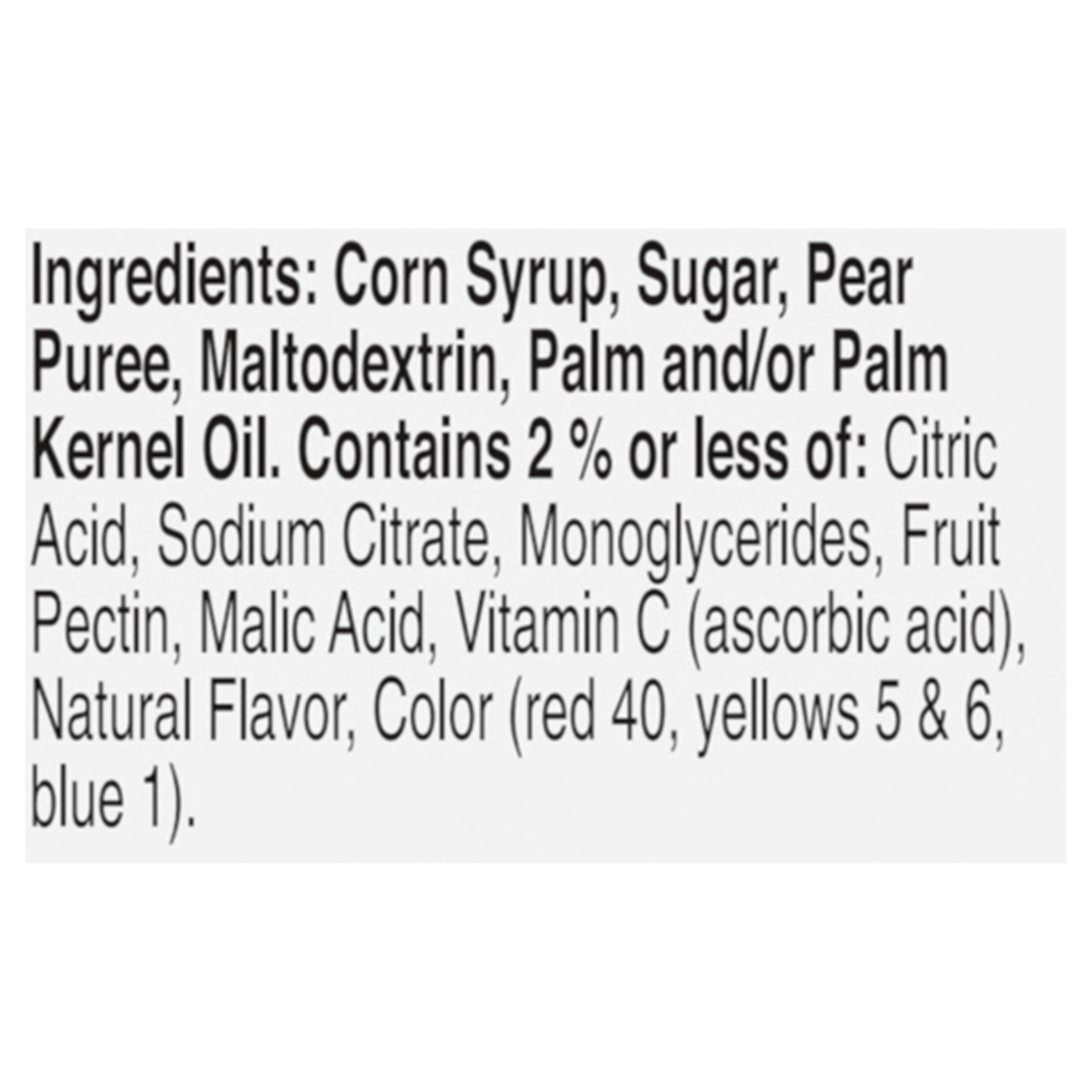 Ingredients: Corn Syrup, Sugar, Pear Puree, Maltodextrin, Palm and/or Palm Kernel Oil. Contains 2 % or less of: Citric Acid, Sodium Citrate, Monoglycerides, Fruit Pectin, Malic Acid, Vitamin C (ascorbic acid), Natural Flavor, Color (red 40, yellows 5 & 6, blue 1).